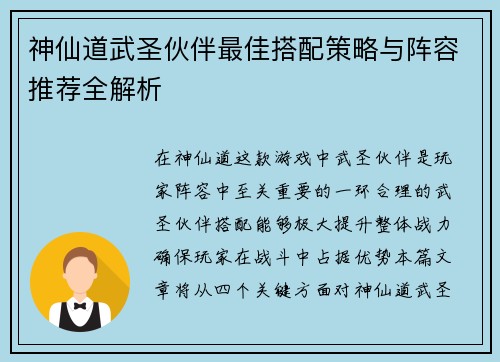 神仙道武圣伙伴最佳搭配策略与阵容推荐全解析

在神仙道这款游戏中武圣伙伴是玩家阵容中至关重要的一环合理的武圣伙伴搭配能够极大提升整体战力确保玩家在战斗中占据优势本篇文章将从四个关键方面对神仙道武圣